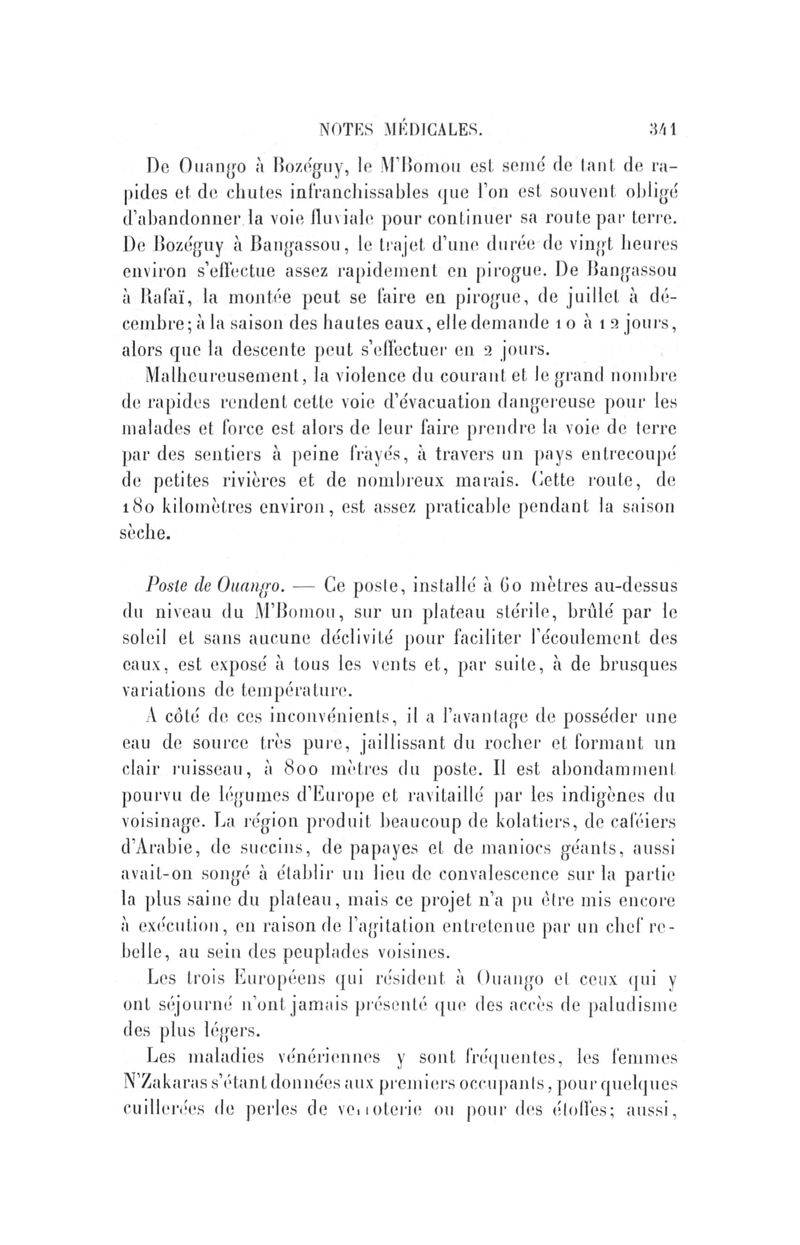 NOTES MÉDICALES. 341

De Ouango à Bozéguy, le M'Bomou est semé de tant de rapides et de chutes infranchissables que l'on est souvent obligé d'abandonner la voie fluviale pour continuer sa route par terre. De Bozéguy à Bangassou, le trajet d'une durée de vingt heures environ s'effectue assez rapidement en pirogue. De Bangassou à Rafaï, la montée peut se faire en pirogue, de juillet à décembre; à la saison des hautes eaux, elle demande 10 à 12 jours, alors que la descente peut s'effectuer en 2 jours.

Malheureusement, la violence du courant et le grand nombre de rapides rendent cette voie d'évacuation dangereuse pour les malades et force est alors de leur faire prendre la voie de terre par des sentiers à peine frayés, à travers un pays entrecoupé de petites rivières et de nombreux marais. Cette route, de 180 kilomètres environ, est assez praticable pendant la saison sèche.

Poste de Ouango. — Ce poste, installé à 60 mètres au-dessus du niveau du M'Bomou, sur un plateau stérile, brûlé par le soleil et sans aucune déclivité pour faciliter l'écoulement des eaux, est exposé à tous les vents et, par suite, à de brusques variations de température.

A côté de ces inconvénients, il a l'avantage de posséder une eau de source très pure, jaillissant du rocher et formant un clair ruisseau, à 800 mètres du poste. Il est abondamment pourvu de légumes d'Europe et ravitaillé par les indigènes du voisinage. La région produit beaucoup de kolatiers, de caféiers d'Arabie, de succins, de papayes et de maniocs géants, aussi avait-on songé à établir un lieu de convalescence sur la partie la plus saine du plateau, mais ce projet n'a pu être mis encore à exécution, en raison de l'agitation entretenue par un chef rebelle, au sein des peuplades voisines.

Les trois Européens qui résident à Ouango et ceux qui y ont séjourné n'ont jamais présenté que des accès de paludisme des plus légers.

Les maladies vénériennes y sont fréquentes, les femmes N'Zakaras s'étant données aux premiers occupants, pour quelques cuillerées de perles de verroterie ou pour des étoffes; aussi,